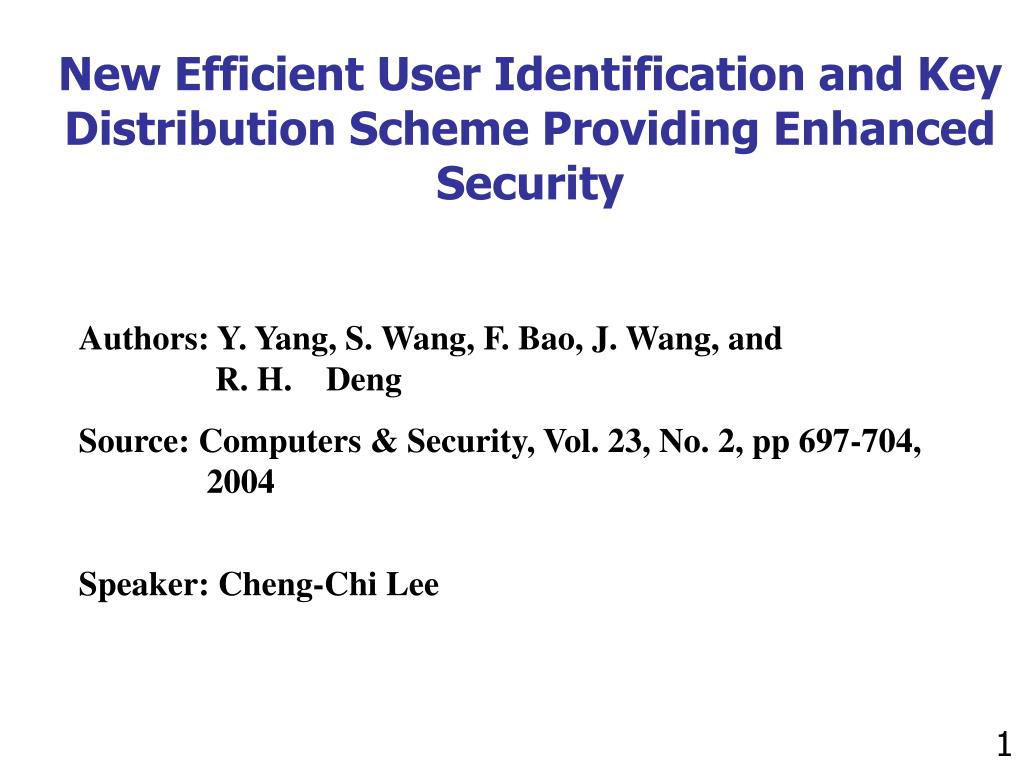 New Efficient User Identification and Key Distribution Scheme Providing Enhanced Security

Authors: Y. Yang, S. Wang, F. Bao, J. Wang, and R. H. Deng

Source: Computers & Security, Vol. 23, No. 2, pp 697-704, 2004

Speaker: Cheng-Chi Lee

1